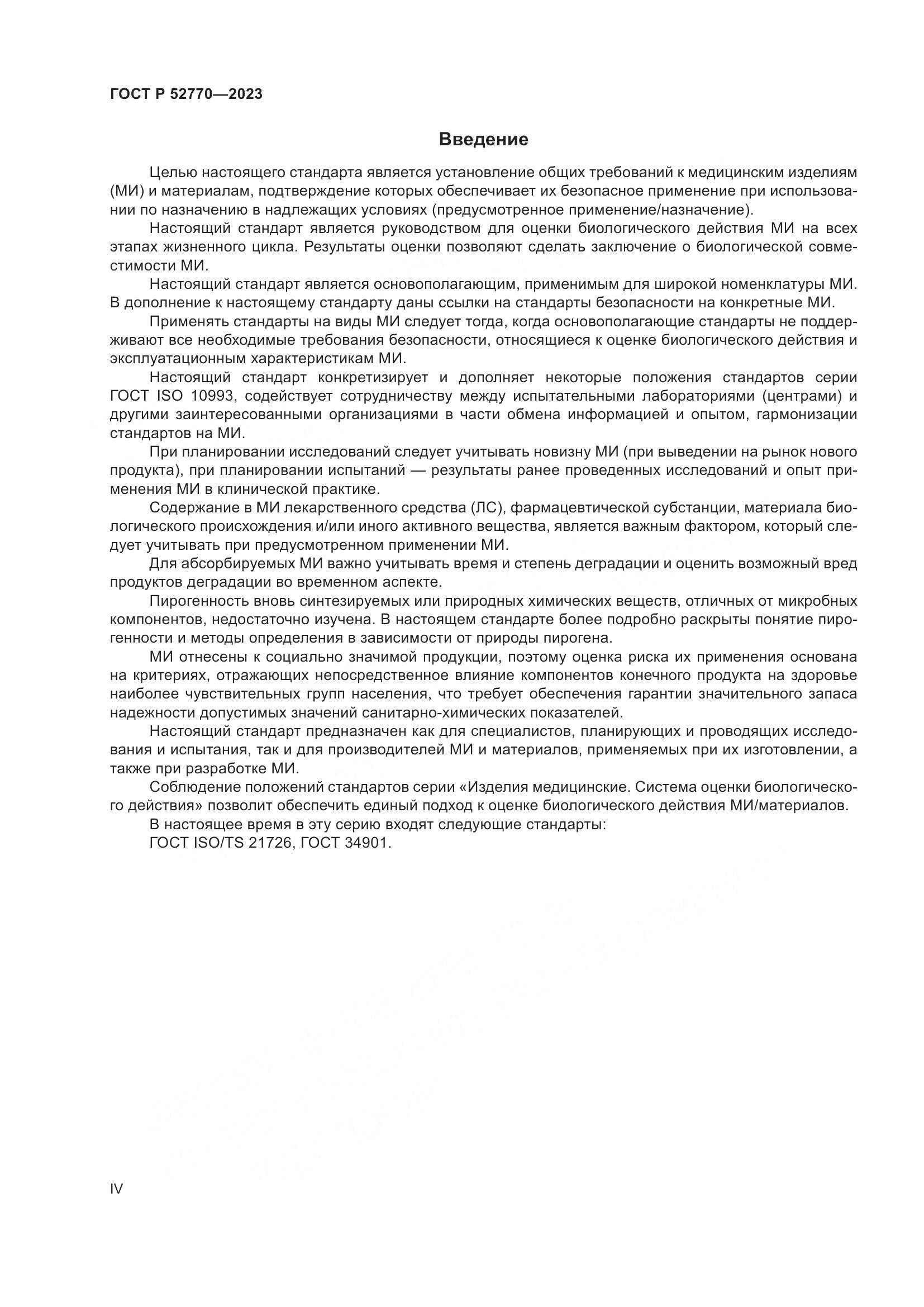 ГОСТ Р 52770—2023

Введение

Целью настоящего стандарта является установление общих требований к медицинским изделиям (МИ) и материалам, подтверждение которых обеспечивает их безопасное применение при использовании по назначению в надлежащих условиях (предусмотренное применение/назначение).

Настоящий стандарт является руководством для оценки биологического действия МИ на всех этапах жизненного цикла. Результаты оценки позволяют сделать заключение о биологической совместимости МИ.

Настоящий стандарт является основополагающим, применимым для широкой номенклатуры МИ. В дополнение к настоящему стандарту даны ссылки на стандарты безопасности на конкретные МИ.

Применять стандарты на виды МИ следует тогда, когда основополагающие стандарты не поддерживают все необходимые требования безопасности, относящиеся к оценке биологического действия и эксплуатационным характеристикам МИ.

Настоящий стандарт конкретизирует и дополняет некоторые положения стандартов серии ГОСТ ISO 10993, содействует сотрудничеству между испытательными лабораториями (центрами) и другими заинтересованными организациями в части обмена информацией и опытом, гармонизации стандартов на МИ.

При планировании исследований следует учитывать новизну МИ (при выведении на рынок нового продукта), при планировании испытаний — результаты ранее проведенных исследований и опыт применения МИ в клинической практике.

Содержание в МИ лекарственного средства (ЛС), фармацевтической субстанции, материала биологического происхождения и/или иного активного вещества, является важным фактором, который следует учитывать при предусмотренном применении МИ.

Для абсорбируемых МИ важно учитывать время и степень деградации и оценить возможный вред продуктов деградации во временном аспекте.

Пирогенность вновь синтезируемых или природных химических веществ, отличных от микробных компонентов, недостаточно изучена. В настоящем стандарте более подробно раскрыты понятие пирогенности и методы определения в зависимости от природы пирогена.

МИ отнесены к социально значимой продукции, поэтому оценка риска их применения основана на критериях, отражающих непосредственное влияние компонентов конечного продукта на здоровье наиболее чувствительных групп населения, что требует обеспечения гарантии значительного запаса надежности допустимых значений санитарно-химических показателей.

Настоящий стандарт предназначен как для специалистов, планирующих и проводящих исследования и испытания, так и для производителей МИ и материалов, применяемых при их изготовлении, а также при разработке МИ.

Соблюдение положений стандартов серии «Изделия медицинские. Система оценки биологического действия» позволит обеспечить единый подход к оценке биологического действия МИ/материалов.

В настоящее время в эту серию входят следующие стандарты:
ГОСТ ISO/TS 21726, ГОСТ 34901.

IV